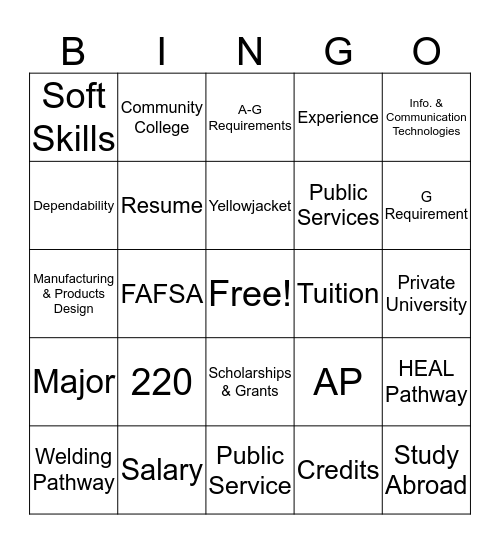 | B | I | N | G | O |
|---|---|---|---|---|
| Soft Skills | Community College | A-G Requirements | Experience | Info. & Communication Technologies |
| Dependability | Resume | Yellowjacket | Public Services | G Requirement |
| Manufacturing & Products Design | FAFSA | Free! | Tuition | Private University |
| Major | 220 | Scholarships & Grants | AP | HEAL Pathway |
| Welding Pathway | Salary | Public Service | Credits | Study Abroad |